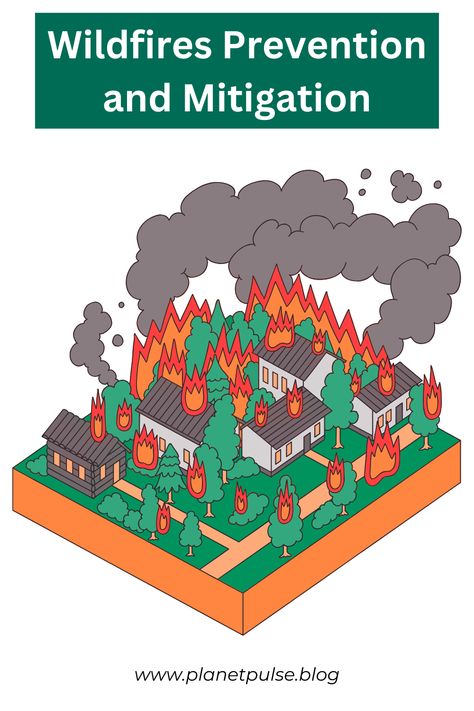 Wildfires Prevention and Mitigation

www.planetpulse.blog